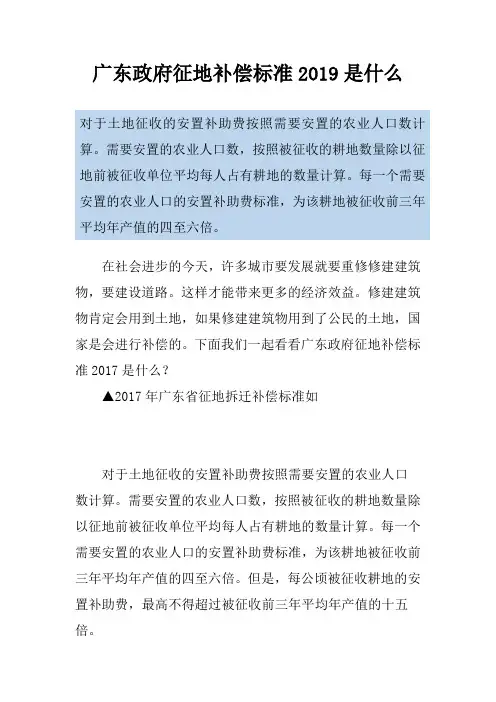 广东政府征地补偿标准 2019 是什么

对于土地征收的安置补助费按照需要安置的农业人口数计算。需要安置的农业人口数，按照被征收的耕地数量除以征地前被征收单位平均每人占有耕地的数量计算。每一个需要安置的农业人口的安置补助费标准，为该耕地被征收前三年平均年产值的四至六倍。

在社会进步的今天，许多城市要发展就要重修修建建筑物，要建设道路。这样才能带来更多的经济效益。修建建筑物肯定会用到土地，如果修建建筑物用到了公民的土地，国家是会进行补偿的。下面我们一起看看广东政府征地补偿标准 2017 是什么？

▲2017 年广东省征地拆迁补偿标准如

对于土地征收的安置补助费按照需要安置的农业人口数计算。需要安置的农业人口数，按照被征收的耕地数量除以征地前被征收单位平均每人占有耕地的数量计算。每一个需要安置的农业人口的安置补助费标准，为该耕地被征收前三年平均年产值的四至六倍。但是，每公顷被征收耕地的安置补助费，最高不得超过被征收前三年平均年产值的十五倍。